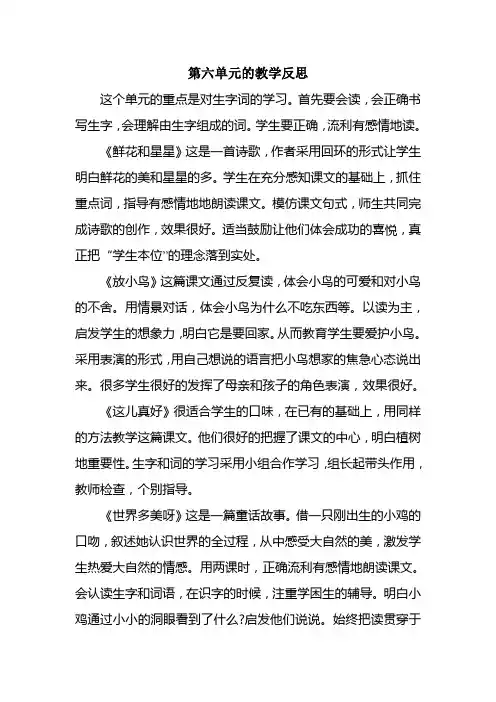 第六单元的教学反思

这个单元的重点是对生字词的学习。首先要会读，会正确书写生字，会理解由生字组成的词。学生要正确，流利有感情地读。

《鲜花和星星》这是一首诗歌，作者采用回环的形式让学生明白鲜花的美和星星的多。学生在充分感知课文的基础上，抓住重点词，指导有感情地地朗读课文。模仿课文句式，师生共同完成诗歌的创作，效果很好。适当鼓励让他们体会成功的喜悦，真正把“学生本位”的理念落到实处。

《放小鸟》这篇课文通过反复读，体会小鸟的可爱和对小鸟的不舍。用情景对话，体会小鸟为什么不吃东西等。以读为主，启发学生的想象力，明白它是要回家。从而教育学生要爱护小鸟。采用表演的形式，用自己想说的语言把小鸟想家的焦急心态说出来。很多学生很好的发挥了母亲和孩子的角色表演，效果很好。

《这儿真好》很适合学生的口味，在已有的基础上，用同样的方法教学这篇课文。他们很好的把握了课文的中心，明白植树地重要性。生字和词的学习采用小组合作学习，组长起带头作用，教师检查，个别指导。

《世界多美呀》这是一篇童话故事。借一只刚出生的小鸡的口吻，叙述她认识世界的全过程，从中感受大自然的美，激发学生热爱大自然的情感。用两课时，正确流利有感情地朗读课文。会认读生字和词语，在识字的时候，注重学困生的辅导。明白小鸡通过小小的洞眼看到了什么?启发他们说说。始终把读贯穿于